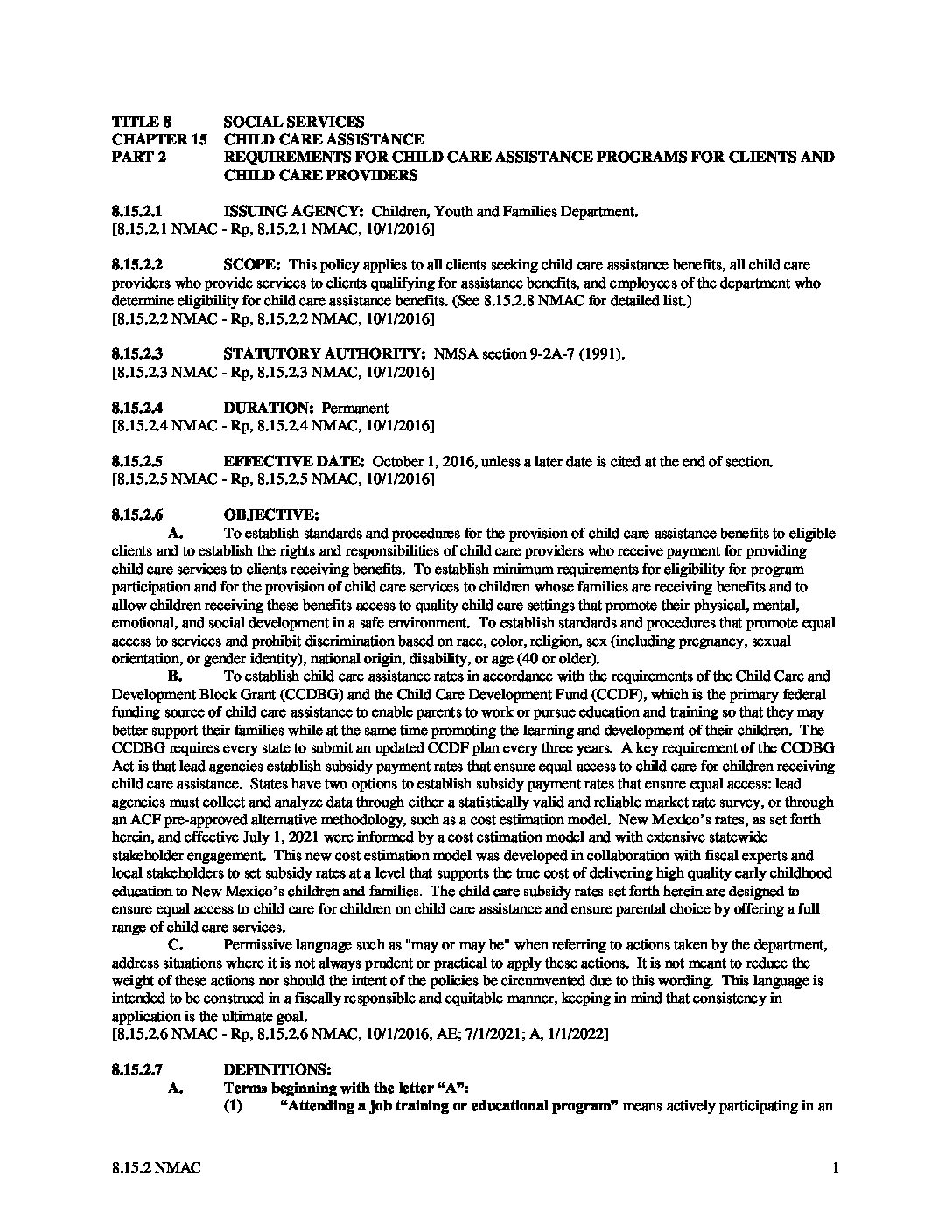 TITLE 8 SOCIAL SERVICES
CHAPTER 15 CHILD CARE ASSISTANCE
PART 2 REQUIREMENTS FOR CHILD CARE ASSISTANCE PROGRAMS FOR CLIENTS AND CHILD CARE PROVIDERS

8.15.2.1 ISSUING AGENCY: Children, Youth and Families Department.
[8.15.2.1 NMAC - Rp, 8.15.2.1 NMAC, 10/1/2016]

8.15.2.2 SCOPE: This policy applies to all clients seeking child care assistance benefits, all child care providers who provide services to clients qualifying for assistance benefits, and employees of the department who determine eligibility for child care assistance benefits. (See 8.15.2.8 NMAC for detailed list.)
[8.15.2.2 NMAC - Rp, 8.15.2.2 NMAC, 10/1/2016]

8.15.2.3 STATUTORY AUTHORITY: NMSA section 9-2A-7 (1991).
[8.15.2.3 NMAC - Rp, 8.15.2.3 NMAC, 10/1/2016]

8.15.2.4 DURATION: Permanent
[8.15.2.4 NMAC - Rp, 8.15.2.4 NMAC, 10/1/2016]

8.15.2.5 EFFECTIVE DATE: October 1, 2016, unless a later date is cited at the end of section.
[8.15.2.5 NMAC - Rp, 8.15.2.5 NMAC, 10/1/2016]

8.15.2.6 OBJECTIVE:

A. To establish standards and procedures for the provision of child care assistance benefits to eligible clients and to establish the rights and responsibilities of child care providers who receive payment for providing child care services to clients receiving benefits. To establish minimum requirements for eligibility for program participation and for the provision of child care services to children whose families are receiving benefits and to allow children receiving these benefits access to quality child care settings that promote their physical, mental, emotional, and social development in a safe environment. To establish standards and procedures that promote equal access to services and prohibit discrimination based on race, color, religion, sex (including pregnancy, sexual orientation, or gender identity), national origin, disability, or age (40 or older).

B. To establish child care assistance rates in accordance with the requirements of the Child Care and Development Block Grant (CCDBG) and the Child Care Development Fund (CCDF), which is the primary federal funding source of child care assistance to enable parents to work or pursue education and training so that they may better support their families while at the same time promoting the learning and development of their children. The CCDBG requires every state to submit an updated CCDF plan every three years. A key requirement of the CCDBG Act is that lead agencies establish subsidy payment rates that ensure equal access to child care for children receiving child care assistance. States have two options to establish subsidy payment rates that ensure equal access: lead agencies must collect and analyze data through either a statistically valid and reliable market rate survey, or through an ACF pre-approved alternative methodology, such as a cost estimation model. New Mexico's rates, as set forth herein, and effective July 1, 2021 were informed by a cost estimation model and with extensive statewide stakeholder engagement. This new cost estimation model was developed in collaboration with fiscal experts and local stakeholders to set subsidy rates at a level that supports the true cost of delivering high quality early childhood education to New Mexico's children and families. The child care subsidy rates set forth herein are designed to ensure equal access to child care for children on child care assistance and ensure parental choice by offering a full range of child care services.

C. Permissive language such as "may or may be" when referring to actions taken by the department, address situations where it is not always prudent or practical to apply these actions. It is not meant to reduce the weight of these actions nor should the intent of the policies be circumvented due to this wording. This language is intended to be construed in a fiscally responsible and equitable manner, keeping in mind that consistency in application is the ultimate goal.
[8.15.2.6 NMAC - Rp, 8.15.2.6 NMAC, 10/1/2016, AE; 7/1/2021; A, 1/1/2022]

8.15.2.7 DEFINITIONS:

A. Terms beginning with the letter "A":

(1) "Attending a job training or educational program" means actively participating in an

8.15.2 NMAC 1